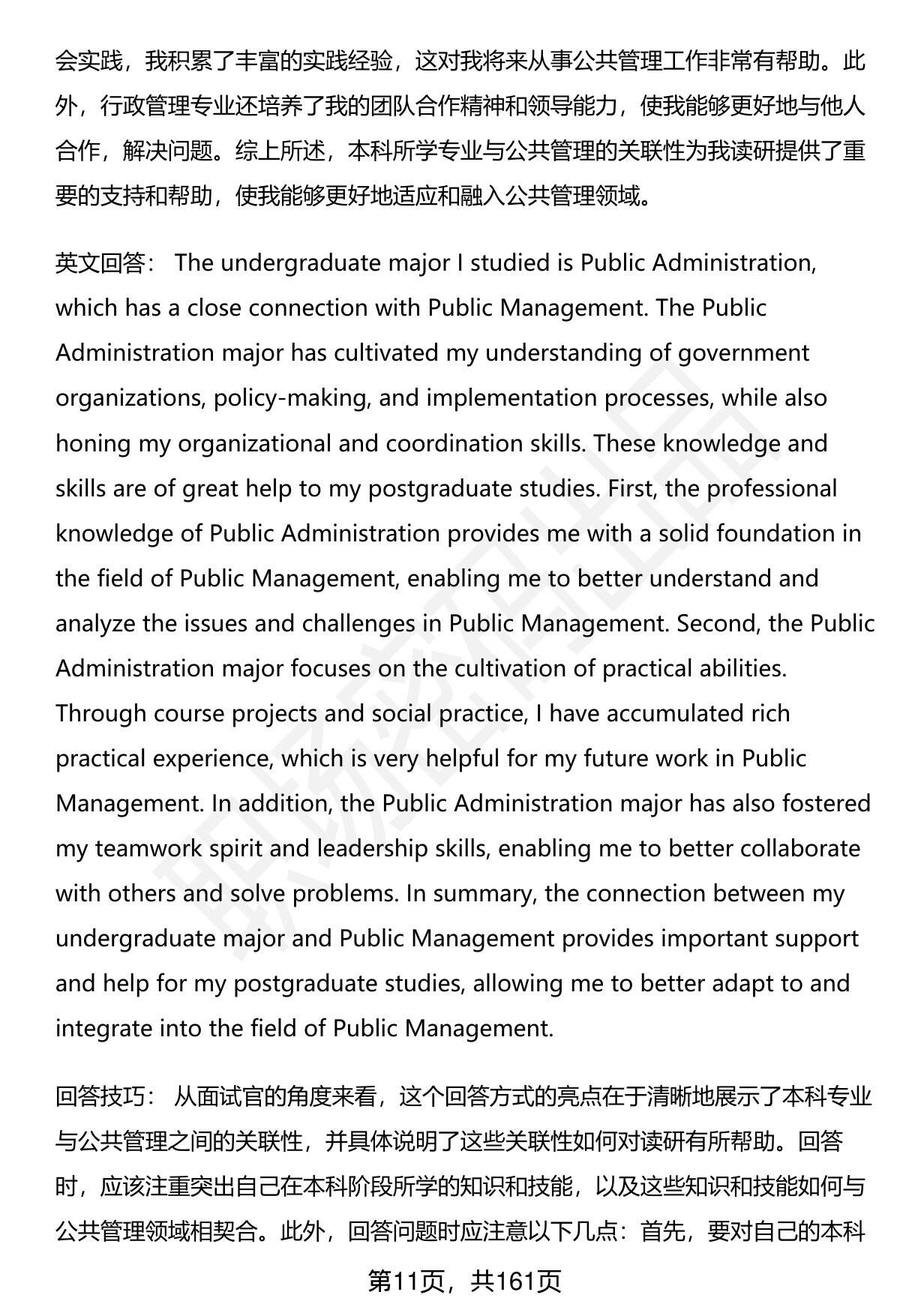 会实践，我积累了丰富的实践经验，这对我将来从事公共管理工作非常有帮助。此外，行政管理专业还培养了我的团队合作精神和领导能力，使我能够更好地与他人合作，解决问题。综上所述，本科所学专业与公共管理的关联性为我读研提供了重要的支持和帮助，使我能够更好地适应和融入公共管理领域。

英文回答： The undergraduate major I studied is Public Administration, which has a close connection with Public Management. The Public Administration major has cultivated my understanding of government organizations, policy-making, and implementation processes, while also honing my organizational and coordination skills. These knowledge and skills are of great help to my postgraduate studies. First, the professional knowledge of Public Administration provides me with a solid foundation in the field of Public Management, enabling me to better understand and analyze the issues and challenges in Public Management. Second, the Public Administration major focuses on the cultivation of practical abilities. Through course projects and social practice, I have accumulated rich practical experience, which is very helpful for my future work in Public Management. In addition, the Public Administration major has also fostered my teamwork spirit and leadership skills, enabling me to better collaborate with others and solve problems. In summary, the connection between my undergraduate major and Public Management provides important support and help for my postgraduate studies, allowing me to better adapt to and integrate into the field of Public Management.

回答技巧： 从面试官的角度来看，这个回答方式的亮点在于清晰地展示了本科专业与公共管理之间的关联性，并具体说明了这些关联性如何对读研有所帮助。回答时，应该注重突出自己在本科阶段所学的知识和技能，以及这些知识和技能如何与公共管理领域相契合。此外，回答问题时应注意以下几点：首先，要对自己的本科

第11页，共161页